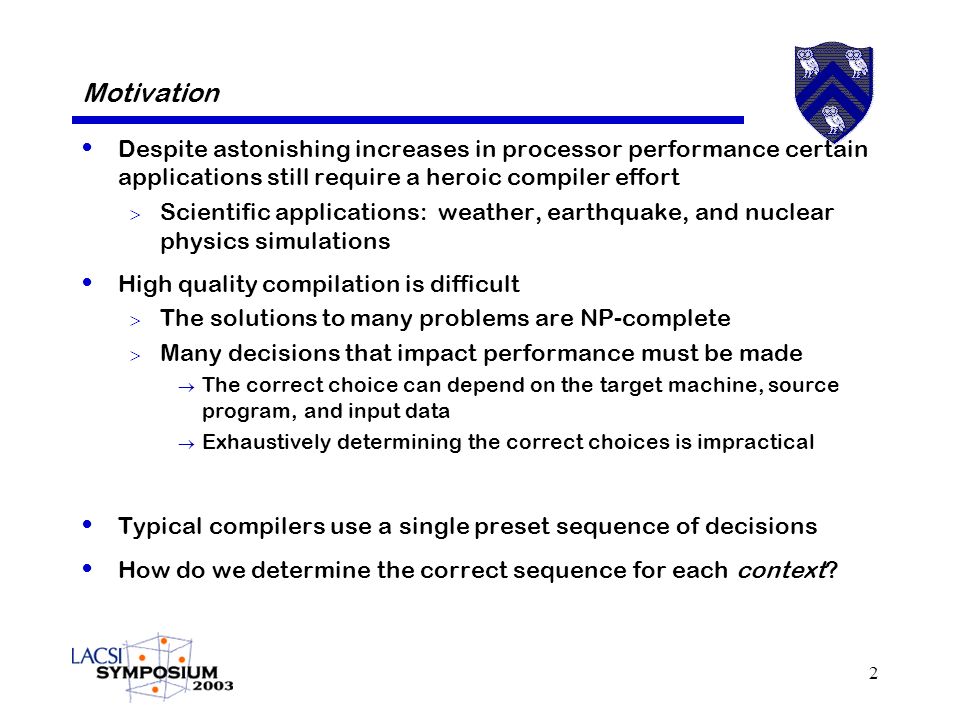 Motivation

• Despite astonishing increases in processor performance certain applications still require a heroic compiler effort
  > Scientific applications: weather, earthquake, and nuclear physics simulations

• High quality compilation is difficult
  > The solutions to many problems are NP-complete
  > Many decisions that impact performance must be made
    → The correct choice can depend on the target machine, source program, and input data
    → Exhaustively determining the correct choices is impractical

• Typical compilers use a single preset sequence of decisions

• How do we determine the correct sequence for each context?

LACSI SYMPOSIUM 2003

2